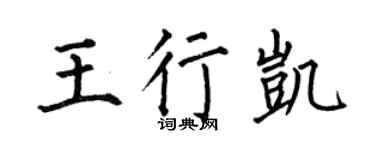 王行凯
词典网